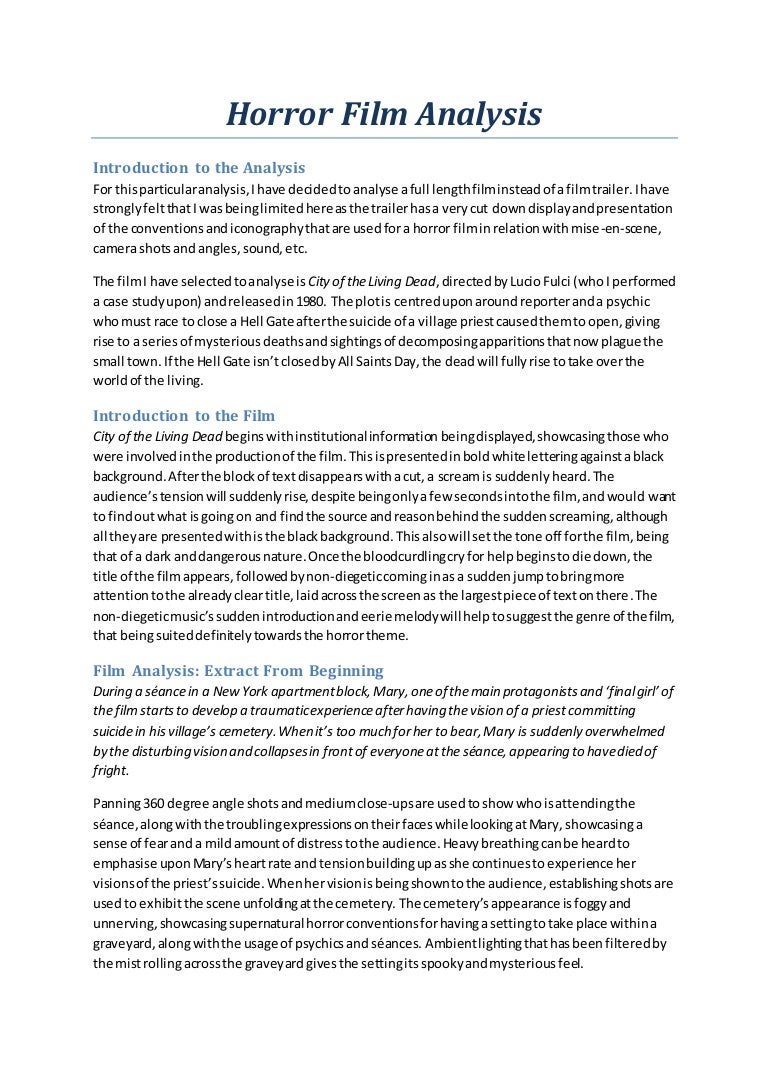 Horror Film Analysis

Introduction to the Analysis
For this particular analysis, I have decided to analyse a full length film instead of a film trailer. I have strongly felt that I was being limited here as the trailer has a very cut down display and presentation of the conventions and iconography that are used for a horror film in relation with mise-en-scene, camera shots and angles, sound, etc.

The film I have selected to analyse is City of the Living Dead, directed by Lucio Fulci (who I performed a case study upon) and released in 1980. The plot is centred upon around reporter and a psychic who must race to close a Hell Gate after the suicide of a village priest caused them to open, giving rise to a series of mysterious deaths and sightings of decomposing apparitions that now plague the small town. If the Hell Gate isn't closed by All Saints Day, the dead will fully rise to take over the world of the living.

Introduction to the Film
City of the Living Dead begins with institutional information being displayed, showcasing those who were involved in the production of the film. This is presented in bold white lettering against a black background. After the block of text disappears with a cut, a scream is suddenly heard. The audience's tension will suddenly rise, despite being only a few seconds into the film, and would want to find out what is going on and find the source and reason behind the sudden screaming, although all they are presented with is the black background. This also will set the tone off for the film, being that of a dark and dangerous nature. Once the bloodcurdling cry for help begins to die down, the title of the film appears, followed by non-diegetic coming in as a sudden jump to bring more attention to the already clear title, laid across the screen as the largest piece of text on there. The non-diegetic music's sudden introduction and eerie melody will help to suggest the genre of the film, that being suited definitely towards the horror theme.

Film Analysis: Extract From Beginning
During a séance in a New York apartment block, Mary, one of the main protagonists and 'final girl' of the film starts to develop a traumatic experience after having the vision of a priest committing suicide in his village's cemetery. When it's too much for her to bear, Mary is suddenly overwhelmed by the disturbing vision and collapses in front of everyone at the séance, appearing to have died of fright.

Panning 360 degree angle shots and medium close-ups are used to show who is attending the séance, along with the troubling expressions on their faces while looking at Mary, showcasing a sense of fear and a mild amount of distress to the audience. Heavy breathing can be heard to emphasise upon Mary's heart rate and tension building up as she continues to experience her visions of the priest's suicide. When her vision is being shown to the audience, establishing shots are used to exhibit the scene unfolding at the cemetery. The cemetery's appearance is foggy and unnerving, showcasing supernatural horror conventions for having a setting to take place within a graveyard, along with the usage of psychics and séances. Ambient lighting that has been filtered by the mist rolling across the graveyard gives the setting its spooky and mysterious feel.